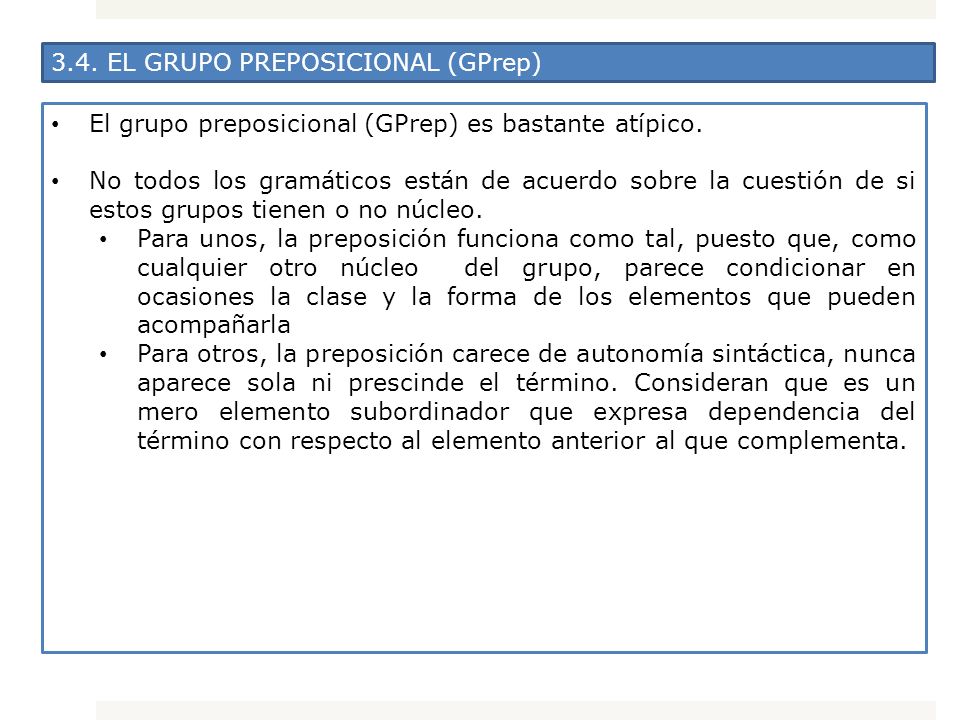 3.4. EL GRUPO PREPOSICIONAL (GPrep)

• El grupo preposicional (GPrep) es bastante atípico.

• No todos los gramáticos están de acuerdo sobre la cuestión de si estos grupos tienen o no núcleo.
  • Para unos, la preposición funciona como tal, puesto que, como cualquier otro núcleo del grupo, parece condicionar en ocasiones la clase y la forma de los elementos que pueden acompañarla
  • Para otros, la preposición carece de autonomía sintáctica, nunca aparece sola ni prescinde el término. Consideran que es un mero elemento subordinador que expresa dependencia del término con respecto al elemento anterior al que complementa.